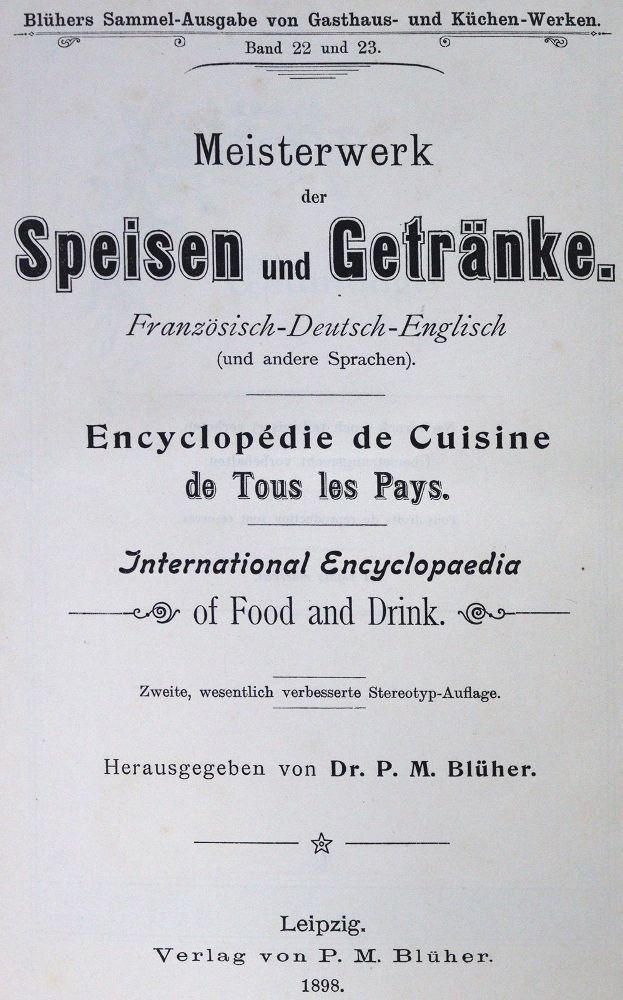 Blühers Sammel-Ausgabe von Gasthaus- und Küchen-Werken.
Band 22 und 23.

Meisterwerk
der
Speisen und Getränke.
Französisch-Deutsch-Englisch
(und andere Sprachen).

Encyclopédie de Cuisine
de Tous les Pays.

International Encyclopaedia
of Food and Drink.

Zweite, wesentlich verbesserte Stereotyp-Auflage.

Herausgegeben von Dr. P. M. Blüher.

Leipzig.
Verlag von P. M. Blüher.
1898.